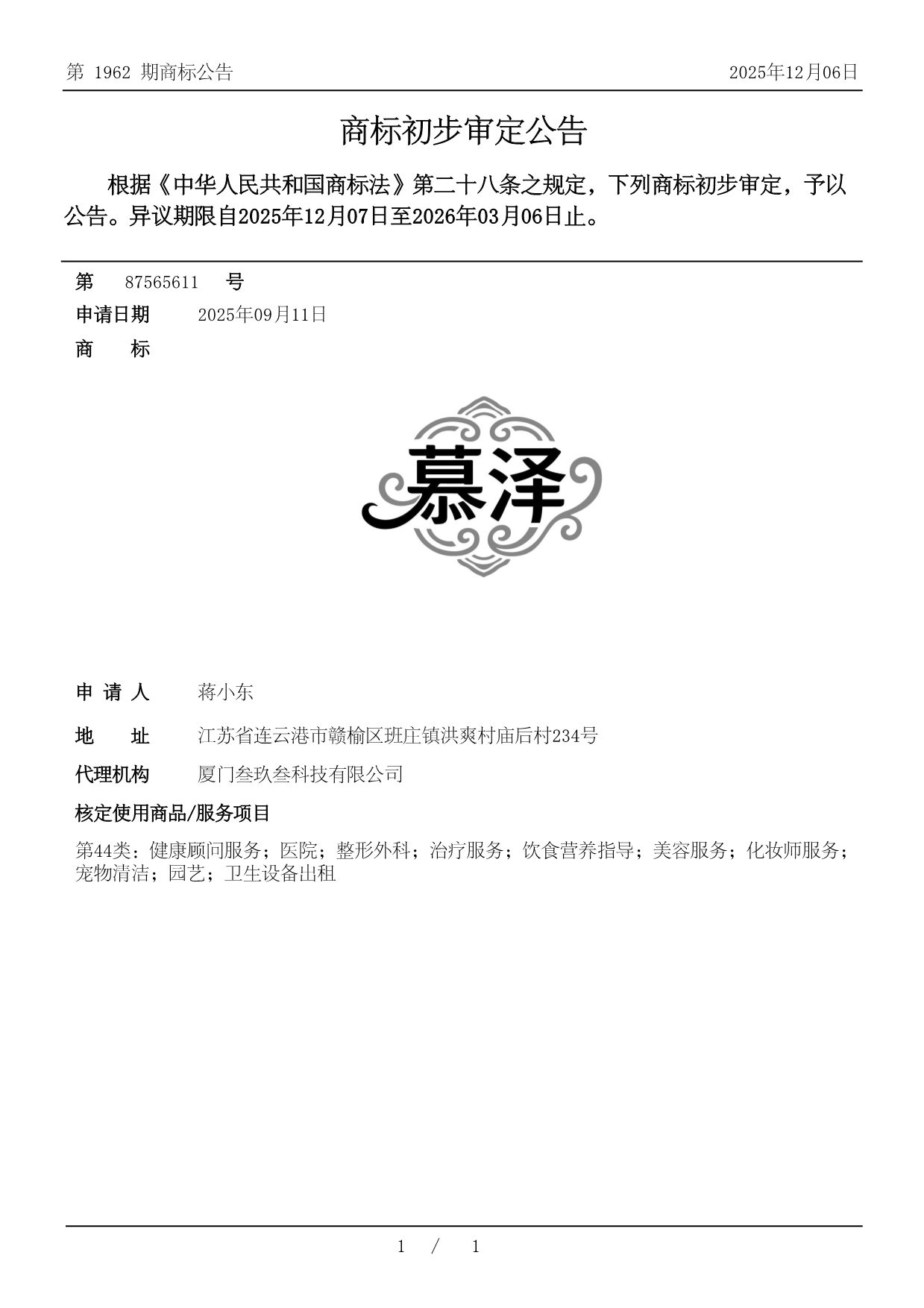 第 1962 期商标公告 2025年12月06日

商标初步审定公告

根据《中华人民共和国商标法》第二十八条之规定，下列商标初步审定，予以公告。异议期限自2025年12月07日至2026年03月06日止。

第 87565611 号

申请日期 2025年09月11日

商 标

慕泽

申 请 人 蒋小东

地 址 江苏省连云港市赣榆区班庄镇洪爽村庙后村234号

代理机构 厦门叁玖叁科技有限公司

核定使用商品/服务项目

第44类：健康顾问服务；医院；整形外科；治疗服务；饮食营养指导；美容服务；化妆师服务；宠物清洁；园艺；卫生设备出租

1 / 1